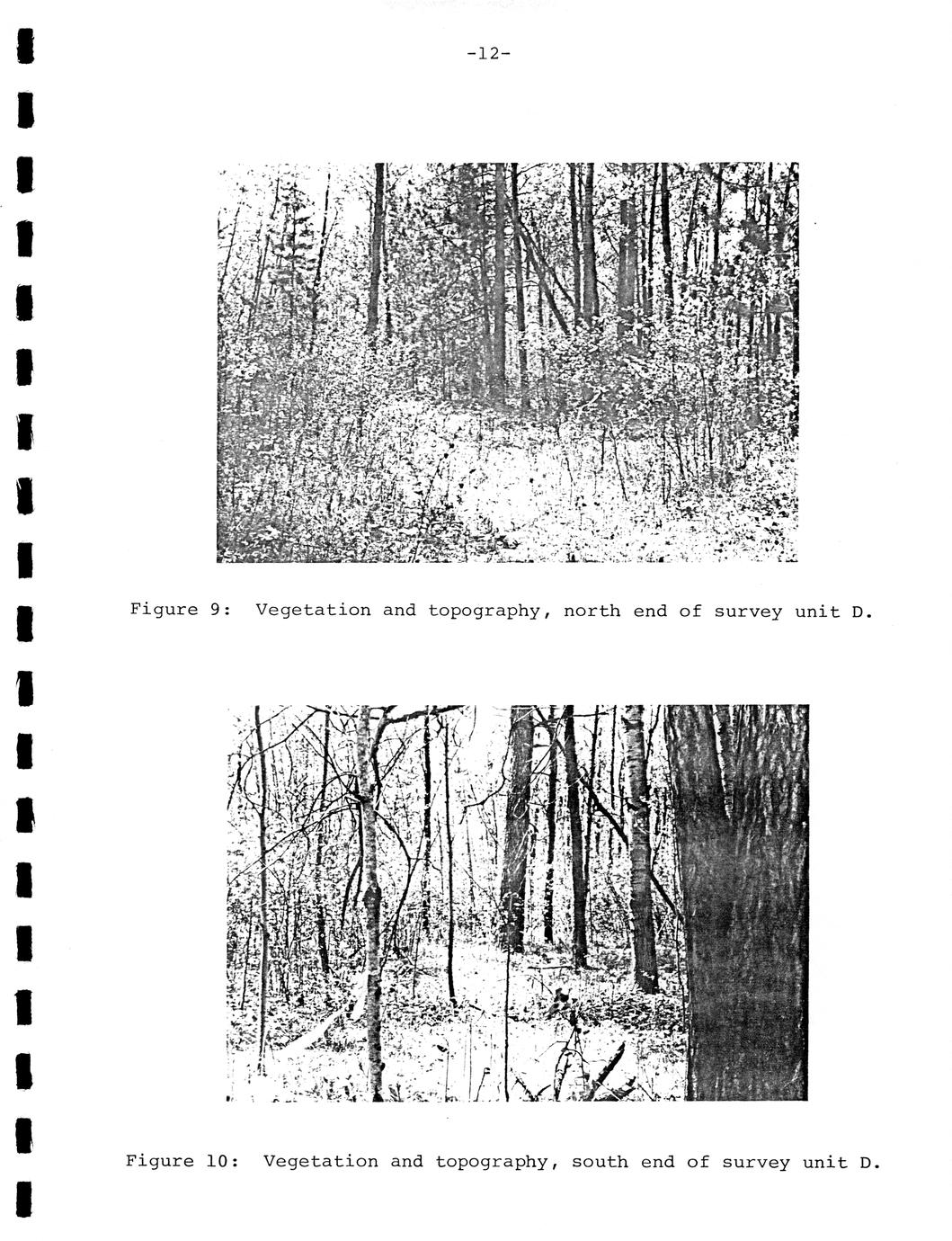 -12-

Figure 9: Vegetation and topography, north end of survey unit D.

Figure 10: Vegetation and topography, south end of survey unit D.